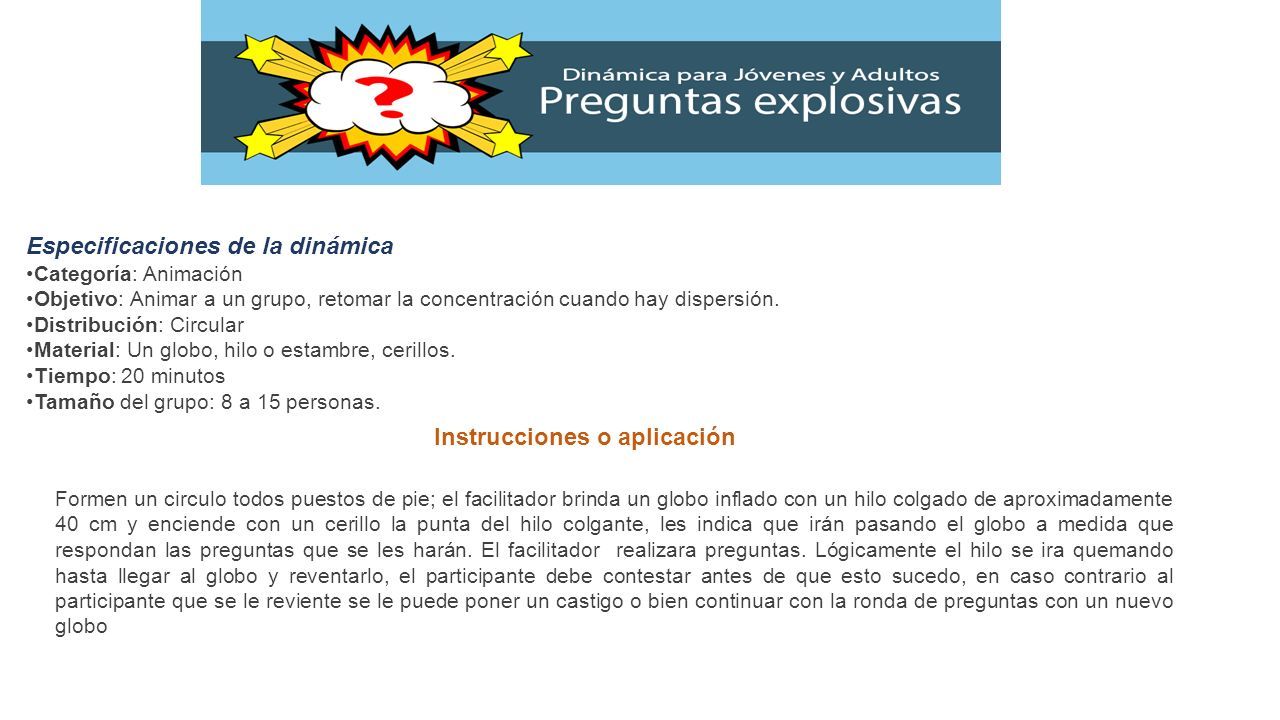 ?

Dinámica para Jóvenes y Adultos
Preguntas explosivas

Especificaciones de la dinámica
•Categoría: Animación
•Objetivo: Animar a un grupo, retomar la concentración cuando hay dispersión.
•Distribución: Circular
•Material: Un globo, hilo o estambre, cerillos.
•Tiempo: 20 minutos
•Tamaño del grupo: 8 a 15 personas.

Instrucciones o aplicación

Formen un circulo todos puestos de pie; el facilitador brinda un globo inflado con un hilo colgado de aproximadamente 40 cm y enciende con un cerillo la punta del hilo colgante, les indica que irán pasando el globo a medida que respondan las preguntas que se les harán. El facilitador realizara preguntas. Lógicamente el hilo se ira quemando hasta llegar al globo y reventarlo, el participante debe contestar antes de que esto sucedo, en caso contrario al participante que se le reviente se le puede poner un castigo o bien continuar con la ronda de preguntas con un nuevo globo